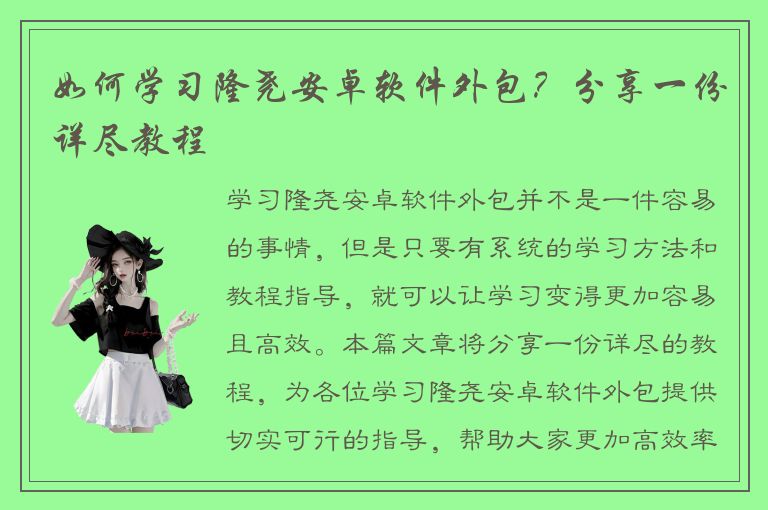 如何学习隆尧安卓软件外包？分享一份详尽教程

学习隆尧安卓软件外包并不是一件容易的事情，但是只要有系统的学习方法和教程指导，就可以让学习变得更加容易且高效。本篇文章将分享一份详尽的教程，为各位学习隆尧安卓软件外包提供切实可行的指导，帮助大家更加高效率